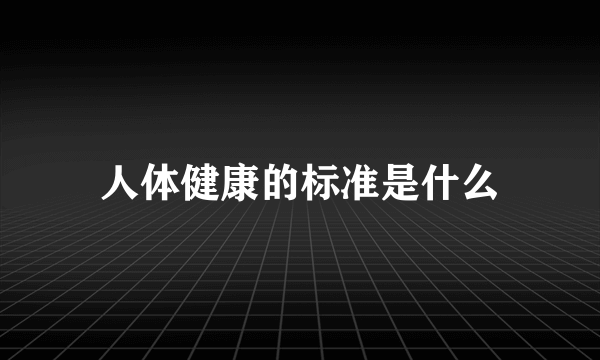 人体健康的标准是什么